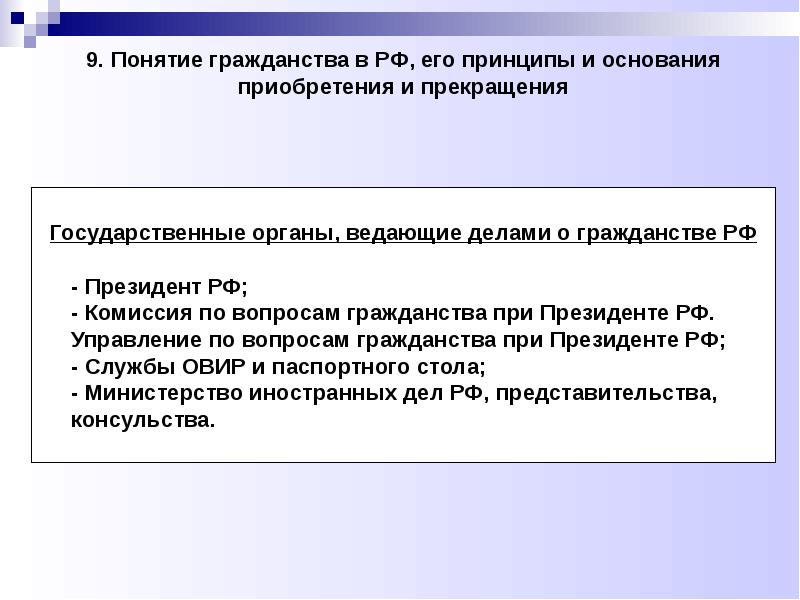 9. Понятие гражданства в РФ, его принципы и основания приобретения и прекращения

Государственные органы, ведающие делами о гражданстве РФ

- Президент РФ;
- Комиссия по вопросам гражданства при Президенте РФ. Управление по вопросам гражданства при Президенте РФ;
- Службы ОВИР и паспортного стола;
- Министерство иностранных дел РФ, представительства, консульства.